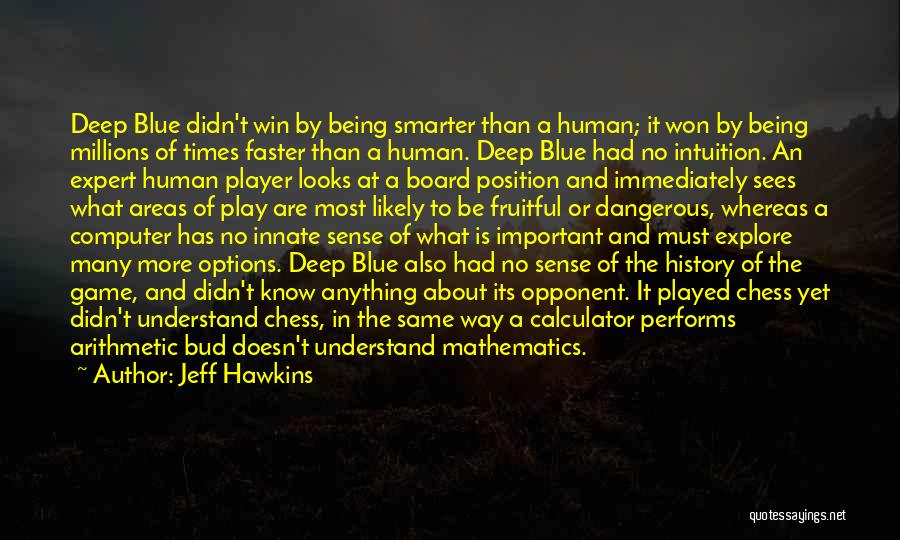 Deep Blue didn't win by being smarter than a human; it won by being millions of times faster than a human. Deep Blue had no intuition. An expert human player looks at a board position and immediately sees what areas of play are most likely to be fruitful or dangerous, whereas a computer has no innate sense of what is important and must explore many more options. Deep Blue also had no sense of the history of the game, and didn't know anything about its opponent. It played chess yet didn't understand chess, in the same way a calculator performs arithmetic bud doesn't understand mathematics.

~ Author: Jeff Hawkins

quotessayings.net